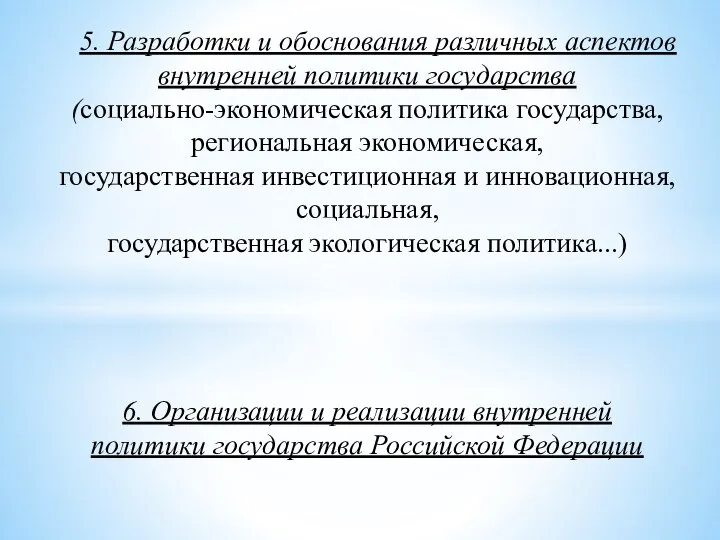 5. Разработки и обоснования различных аспектов внутренней политики государства (социально-экономическая политика государства, региональная экономическая, государственная инвестиционная и инновационная, социальная, государственная экологическая политика...)

6. Организации и реализации внутренней политики государства Российской Федерации